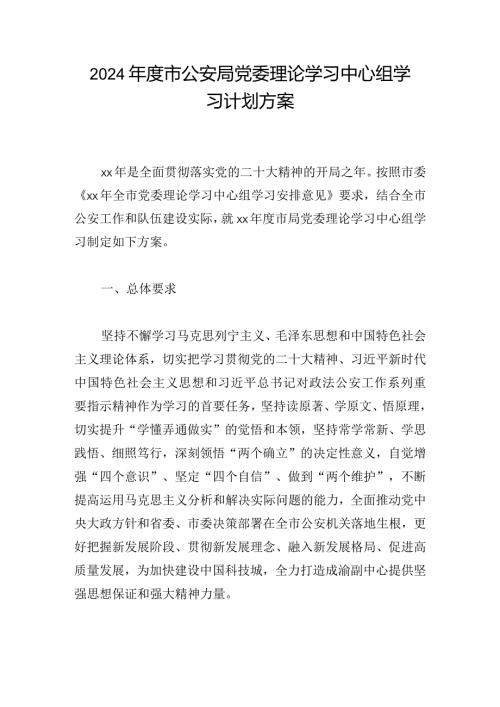 2024年度市公安局党委理论学习中心组学习计划方案

xx年是全面贯彻落实党的二十大精神的开局之年。按照市委《xx年全市党委理论学习中心组学习安排意见》要求，结合全市公安工作和队伍建设实际，就xx年度市局党委理论学习中心组学习制定如下方案。

一、总体要求

坚持不懈学习马克思列宁主义、毛泽东思想和中国特色社会主义理论体系，切实把学习贯彻党的二十大精神、习近平新时代中国特色社会主义思想和习近平总书记对政法公安工作系列重要指示精神作为学习的首要任务，坚持读原著、学原文、悟原理，切实提升“学懂弄通做实”的觉悟和本领，坚持常学常新、学思践悟、细照笃行，深刻领悟“两个确立”的决定性意义，自觉增强“四个意识”、坚定“四个自信”、做到“两个维护”，不断提高运用马克思主义分析和解决实际问题的能力，全面推动党中央大政方针和省委、市委决策部署在全市公安机关落地生根，更好把握新发展阶段、贯彻新发展理念、融入新发展格局、促进高质量发展，为加快建设中国科技城，全力打造成渝副中心提供坚强思想保证和强大精神力量。